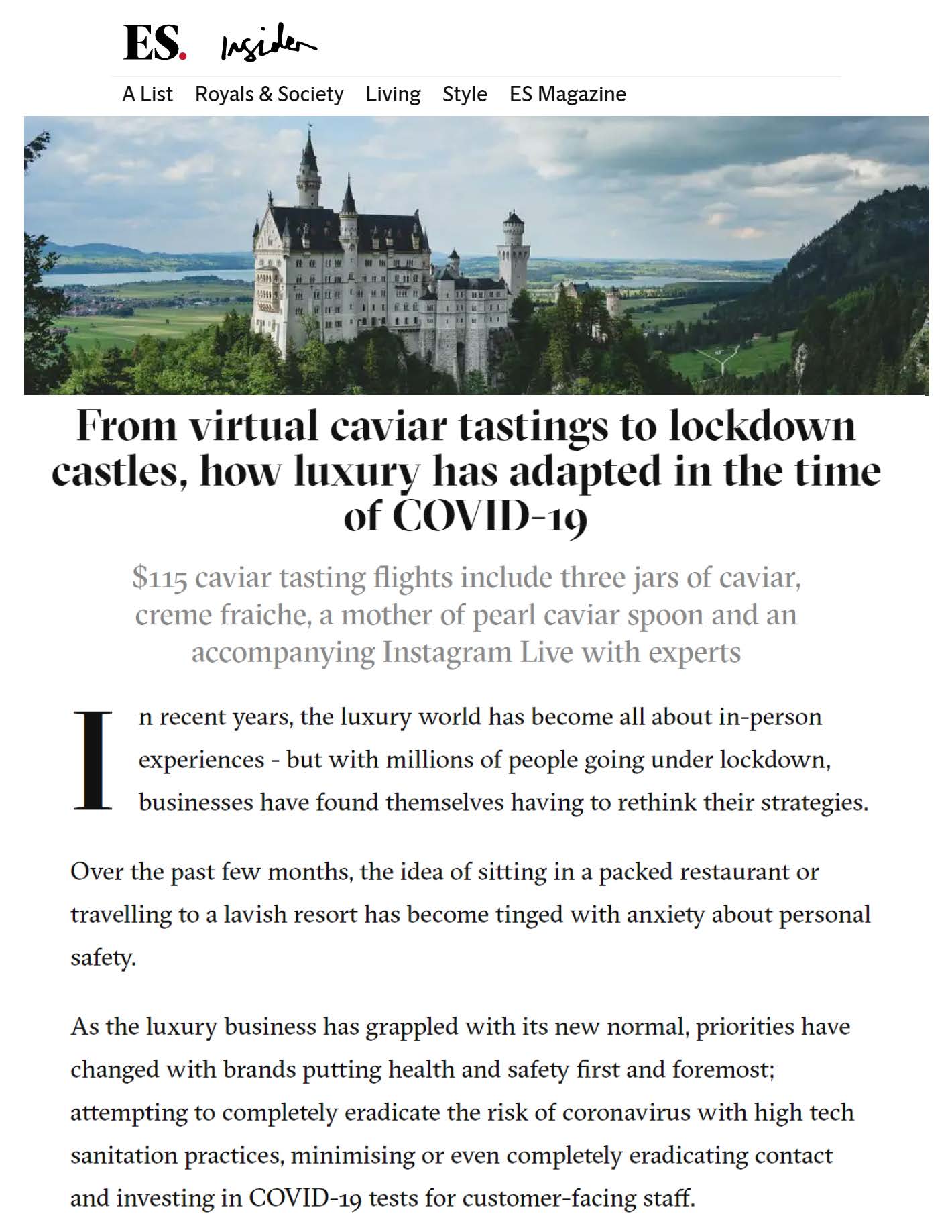 ES. Insider

A List Royals & Society Living Style ES Magazine

From virtual caviar tastings to lockdown castles, how luxury has adapted in the time of COVID-19

$115 caviar tasting flights include three jars of caviar, creme fraiche, a mother of pearl caviar spoon and an accompanying Instagram Live with experts

In recent years, the luxury world has become all about in-person experiences - but with millions of people going under lockdown, businesses have found themselves having to rethink their strategies.

Over the past few months, the idea of sitting in a packed restaurant or travelling to a lavish resort has become tinged with anxiety about personal safety.

As the luxury business has grappled with its new normal, priorities have changed with brands putting health and safety first and foremost; attempting to completely eradicate the risk of coronavirus with high tech sanitation practices, minimising or even completely eradicating contact and investing in COVID-19 tests for customer-facing staff.